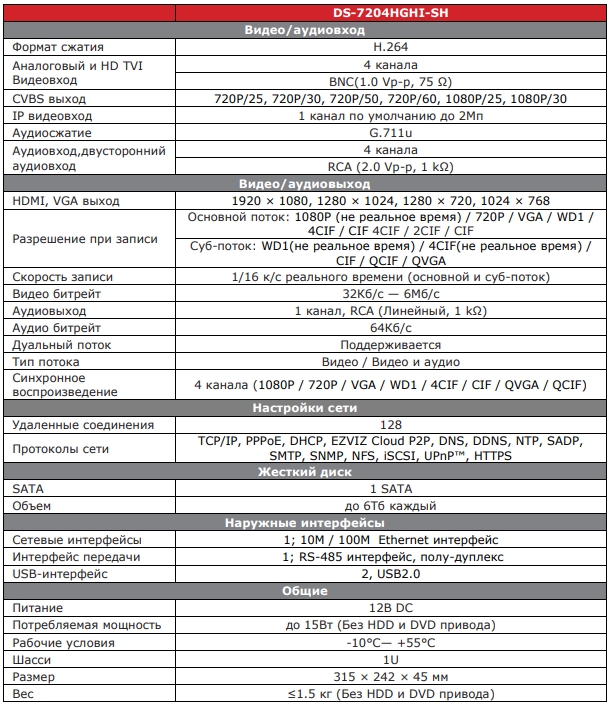 | | DS-7204HGHI-SH |
|---|---|
| **Видео/аудиовход** | |
| Формат сжатия | H.264 |
| Аналоговый и HD TVI Видеовход | 4 канала |
| | BNC(1.0 Vp-p, 75 Ω) |
| CVBS выход | 720P/25, 720P/30, 720P/50, 720P/60, 1080P/25, 1080P/30 |
| IP видеовход | 1 канал по умолчанию до 2Мп |
| Аудиосжатие | G.711u |
| Аудиовход,двусторонний аудиовход | 4 канала |
| | RCA (2.0 Vp-p, 1 kΩ) |
| **Видео/аудиовыход** | |
| HDMI, VGA выход | 1920 × 1080, 1280 × 1024, 1280 × 720, 1024 × 768 |
| Разрешение при записи | Основной поток: 1080P (не реальное время) / 720P / VGA / WD1 / 4CIF / CIF 4CIF / 2CIF / CIF |
| | Суб-поток: WD1(не реальное время) / 4CIF(не реальное время) / CIF / QCIF / QVGA |
| Скорость записи | 1/16 к/с реального времени (основной и суб-поток) |
| Видео битрейт | 32Кб/с — 6Мб/с |
| Аудиовыход | 1 канал, RCA (Линейный, 1 kΩ) |
| Аудио битрейт | 64Кб/с |
| Дуальный поток | Поддерживается |
| Тип потока | Видео / Видео и аудио |
| Синхронное воспроизведение | 4 канала (1080P / 720P / VGA / WD1 / 4CIF / CIF / QVGA / QCIF) |
| **Настройки сети** | |
| Удаленные соединения | 128 |
| Протоколы сети | TCP/IP, PPPoE, DHCP, EZVIZ Cloud P2P, DNS, DDNS, NTP, SADP, SMTP, SNMP, NFS, iSCSI, UPnP™, HTTPS |
| **Жесткий диск** | |
| SATA | 1 SATA |
| Объем | до 6Тб каждый |
| **Наружные интерфейсы** | |
| Сетевые интерфейсы | 1; 10M / 100M Ethernet интерфейс |
| Интерфейс передачи | 1; RS-485 интерфейс, полу-дуплекс |
| USB-интерфейс | 2, USB2.0 |
| **Общие** | |
| Питание | 12В DC |
| Потребляемая мощность | до 15Вт (Без HDD и DVD привода) |
| Рабочие условия | -10°C— +55°C |
| Шасси | 1U |
| Размер | 315 × 242 × 45 мм |
| Вес | ≤1.5 кг (Без HDD и DVD привода) |